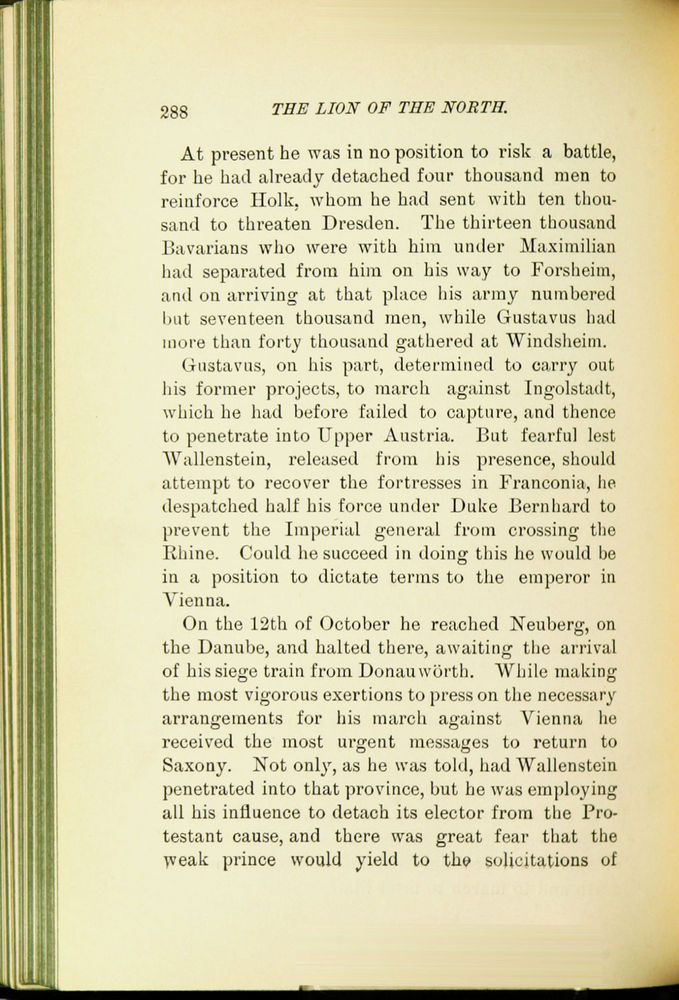 288 THE LION OF THE NORTH.

At present he was in no position to risk a battle, for he had already detached four thousand men to reinforce Holk, whom he had sent with ten thousand to threaten Dresden. The thirteen thousand Bavarians who were with him under Maximilian had separated from him on his way to Forsheim, and on arriving at that place his army numbered but seventeen thousand men, while Gustavus had more than forty thousand gathered at Windsheim.

Gustavus, on his part, determined to carry out his former projects, to march against Ingolstadt, which he had before failed to capture, and thence to penetrate into Upper Austria. But fearful lest Wallenstein, released from his presence, should attempt to recover the fortresses in Franconia, he despatched half his force under Duke Bernhard to prevent the Imperial general from crossing the Rhine. Could he succeed in doing this he would be in a position to dictate terms to the emperor in Vienna.

On the 12th of October he reached Neuberg, on the Danube, and halted there, awaiting the arrival of his siege train from Donauwörth. While making the most vigorous exertions to press on the necessary arrangements for his march against Vienna he received the most urgent messages to return to Saxony. Not only, as he was told, had Wallenstein penetrated into that province, but he was employing all his influence to detach its elector from the Protestant cause, and there was great fear that the weak prince would yield to the solicitations of